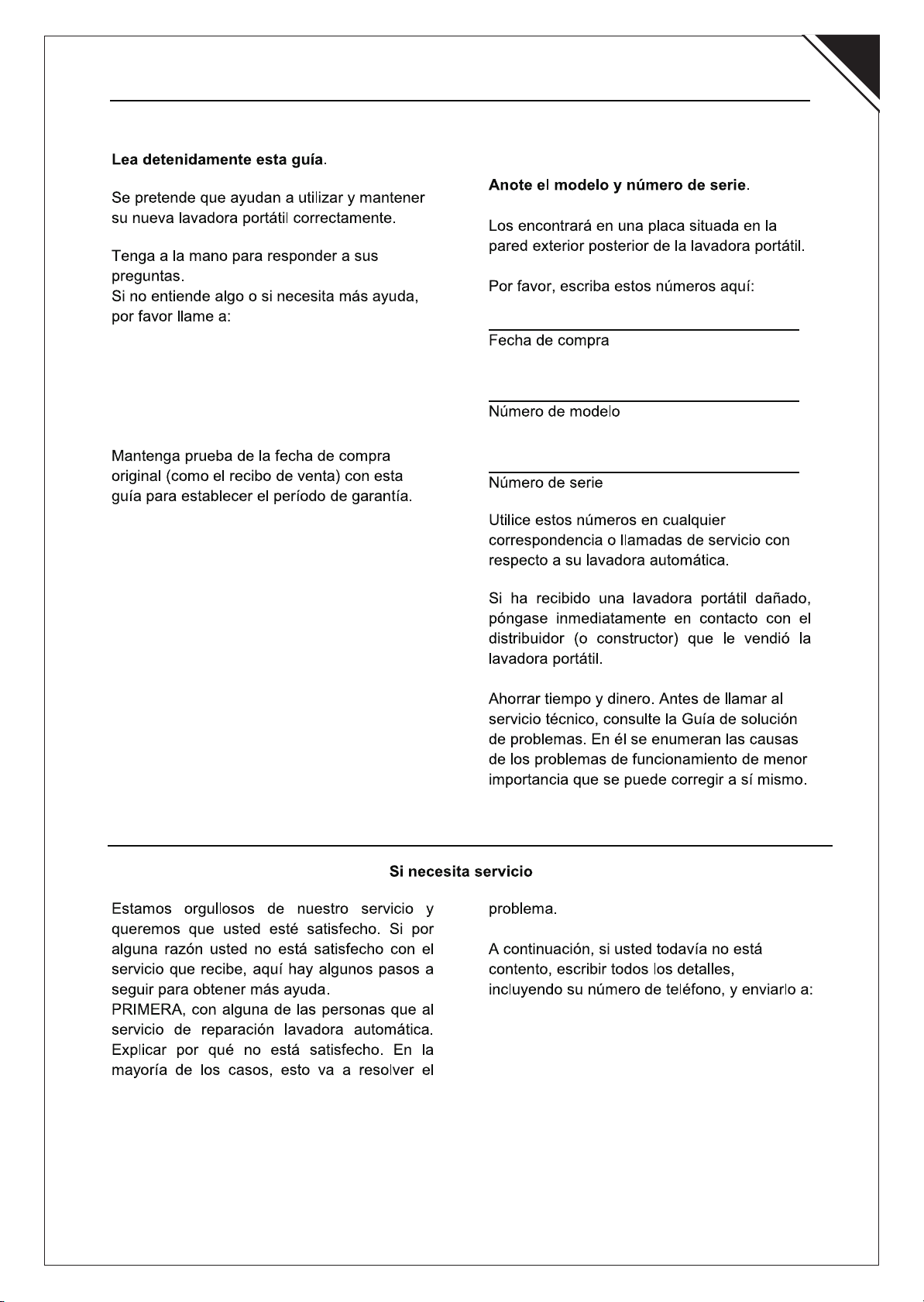 Lea detenidamente esta guía.

Se pretende que ayudan a utilizar y mantener su nueva lavadora portátil correctamente.

Tenga a la mano para responder a sus preguntas.
Si no entiende algo o si necesita más ayuda, por favor llame a:

Mantenga prueba de la fecha de compra original (como el recibo de venta) con esta guía para establecer el período de garantía.

Anote el modelo y número de serie.

Los encontrará en una placa situada en la pared exterior posterior de la lavadora portátil.

Por favor, escriba estos números aquí:

____
Fecha de compra

____
Número de modelo

____
Número de serie

Utilice estos números en cualquier correspondencia o llamadas de servicio con respecto a su lavadora automática.

Si ha recibido una lavadora portátil dañado, póngase inmediatamente en contacto con el distribuidor (o constructor) que le vendió la lavadora portátil.

Ahorrar tiempo y dinero. Antes de llamar al servicio técnico, consulte la Guía de solución de problemas. En él se enumeran las causas de los problemas de funcionamiento de menor importancia que se puede corregir a sí mismo.

Si necesita servicio

Estamos orgullosos de nuestro servicio y queremos que usted esté satisfecho. Si por alguna razón usted no está satisfecho con el servicio que recibe, aquí hay algunos pasos a seguir para obtener más ayuda.
PRIMERA, con alguna de las personas que al servicio de reparación lavadora automática. Explicar por qué no está satisfecho. En la mayoría de los casos, esto va a resolver el problema.

A continuación, si usted todavía no está contento, escribir todos los detalles, incluyendo su número de teléfono, y enviarlo a: